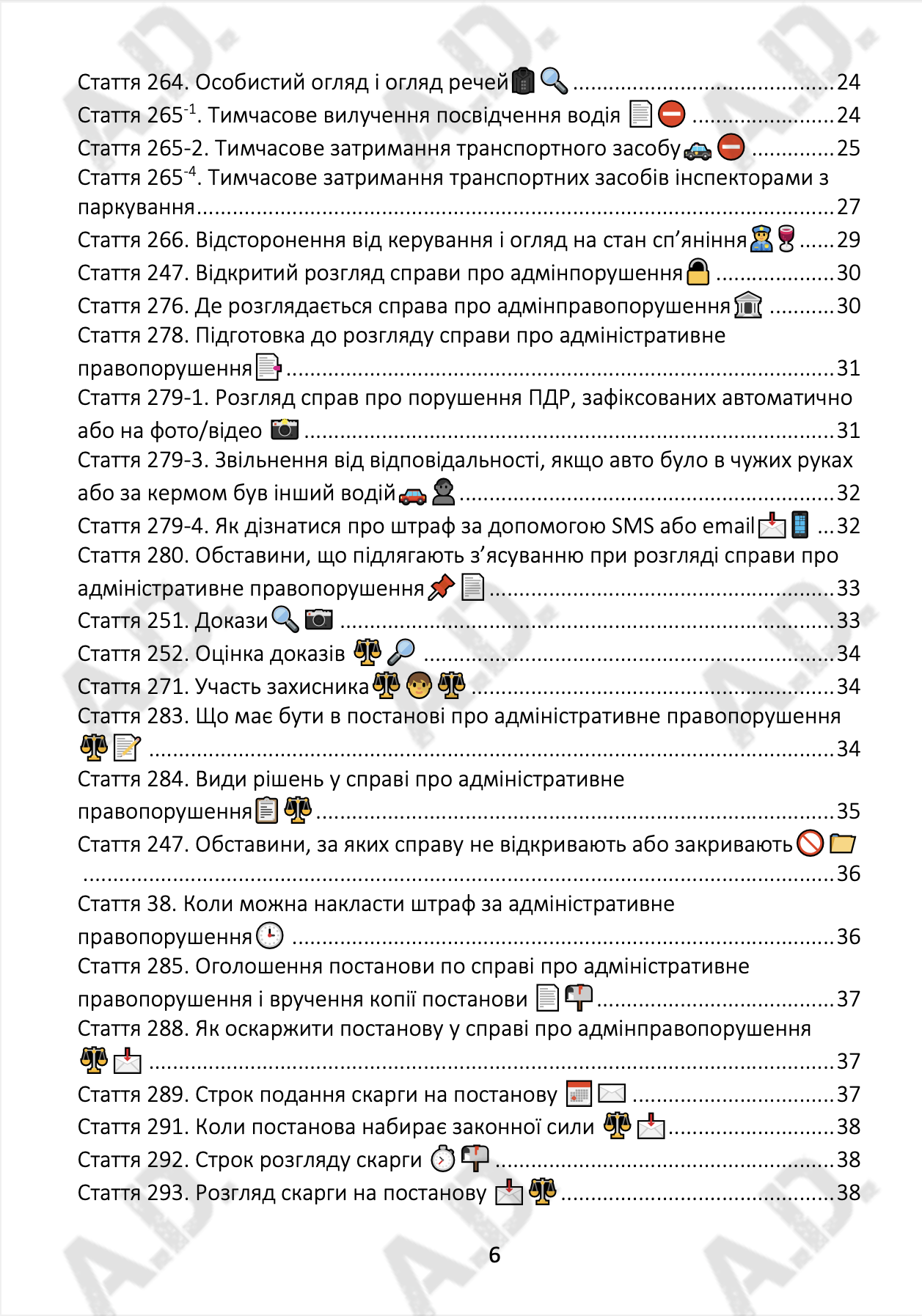 Стаття 264. Особистий огляд і огляд речей 24
Стаття 265$^{-1}$. Тимчасове вилучення посвідчення водія 24
Стаття 265-2. Тимчасове затримання транспортного засобу 25
Стаття 265$^{-4}$. Тимчасове затримання транспортних засобів інспекторами з паркування 27
Стаття 266. Відсторонення від керування і огляд на стан сп'яніння 29
Стаття 247. Відкритий розгляд справи про адмінпорушення 30
Стаття 276. Де розглядається справа про адмінправопорушення 30
Стаття 278. Підготовка до розгляду справи про адміністративне правопорушення 31
Стаття 279-1. Розгляд справ про порушення ПДР, зафіксованих автоматично або на фото/відео 31
Стаття 279-3. Звільнення від відповідальності, якщо авто було в чужих руках або за кермом був інший водій 32
Стаття 279-4. Як дізнатися про штраф за допомогою SMS або email 32
Стаття 280. Обставини, що підлягають з'ясуванню при розгляді справи про адміністративне правопорушення 33
Стаття 251. Докази 33
Стаття 252. Оцінка доказів 34
Стаття 271. Участь захисника 34
Стаття 283. Що має бути в постанові про адміністративне правопорушення 34
Стаття 284. Види рішень у справі про адміністративне правопорушення 35
Стаття 247. Обставини, за яких справу не відкривають або закривають 36
Стаття 38. Коли можна накласти штраф за адміністративне правопорушення 36
Стаття 285. Оголошення постанови по справі про адміністративне правопорушення і вручення копії постанови 37
Стаття 288. Як оскаржити постанову у справі про адмінправопорушення 37
Стаття 289. Строк подання скарги на постанову 37
Стаття 291. Коли постанова набирає законної сили 38
Стаття 292. Строк розгляду скарги 38
Стаття 293. Розгляд скарги на постанову 38

6

A.D.